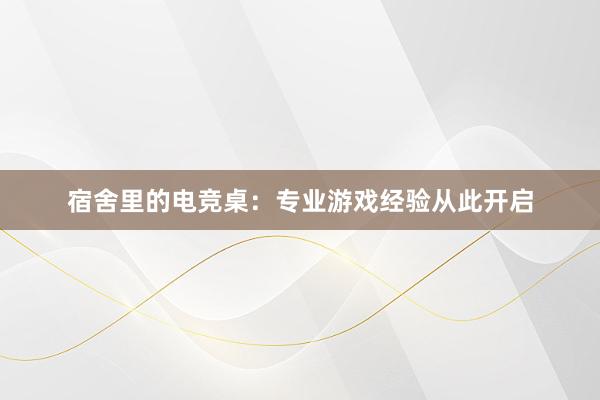 宿舍里的电竞桌：专业游戏经验从此开启